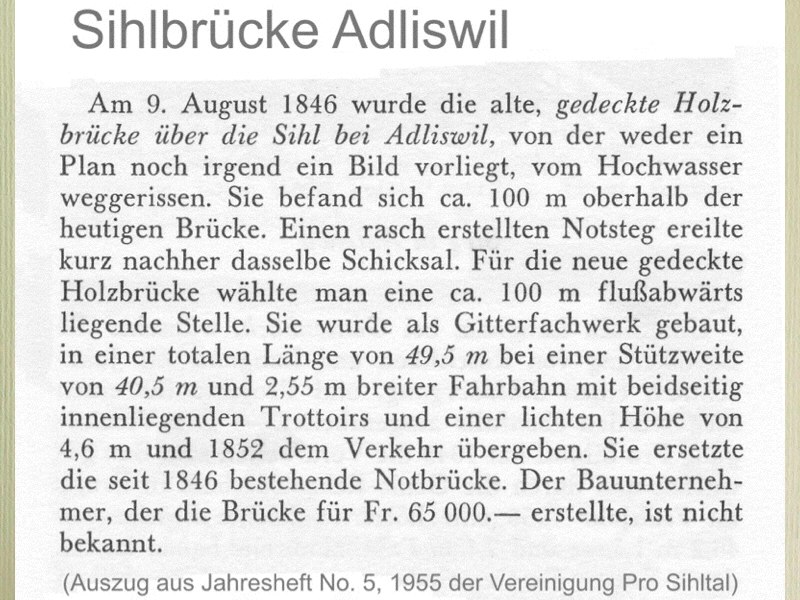 Sihlbrücke Adliswil

Am 9. August 1846 wurde die alte, gedeckte Holzbrücke über die Sihl bei Adliswil, von der weder ein Plan noch irgend ein Bild vorliegt, vom Hochwasser weggerissen. Sie befand sich ca. 100 m oberhalb der heutigen Brücke. Einen rasch erstellten Notsteg ereilte kurz nachher dasselbe Schicksal. Für die neue gedeckte Holzbrücke wählte man eine ca. 100 m flußabwärts liegende Stelle. Sie wurde als Gitterfachwerk gebaut, in einer totalen Länge von 49,5 m bei einer Stützweite von 40,5 m und 2,55 m breiter Fahrbahn mit beidseitig innenliegenden Trottoirs und einer lichten Höhe von 4,6 m und 1852 dem Verkehr übergeben. Sie ersetzte die seit 1846 bestehende Notbrücke. Der Bauunternehmer, der die Brücke für Fr. 65 000.— erstellte, ist nicht bekannt.

(Auszug aus Jahresheft No. 5, 1955 der Vereinigung Pro Sihltal)